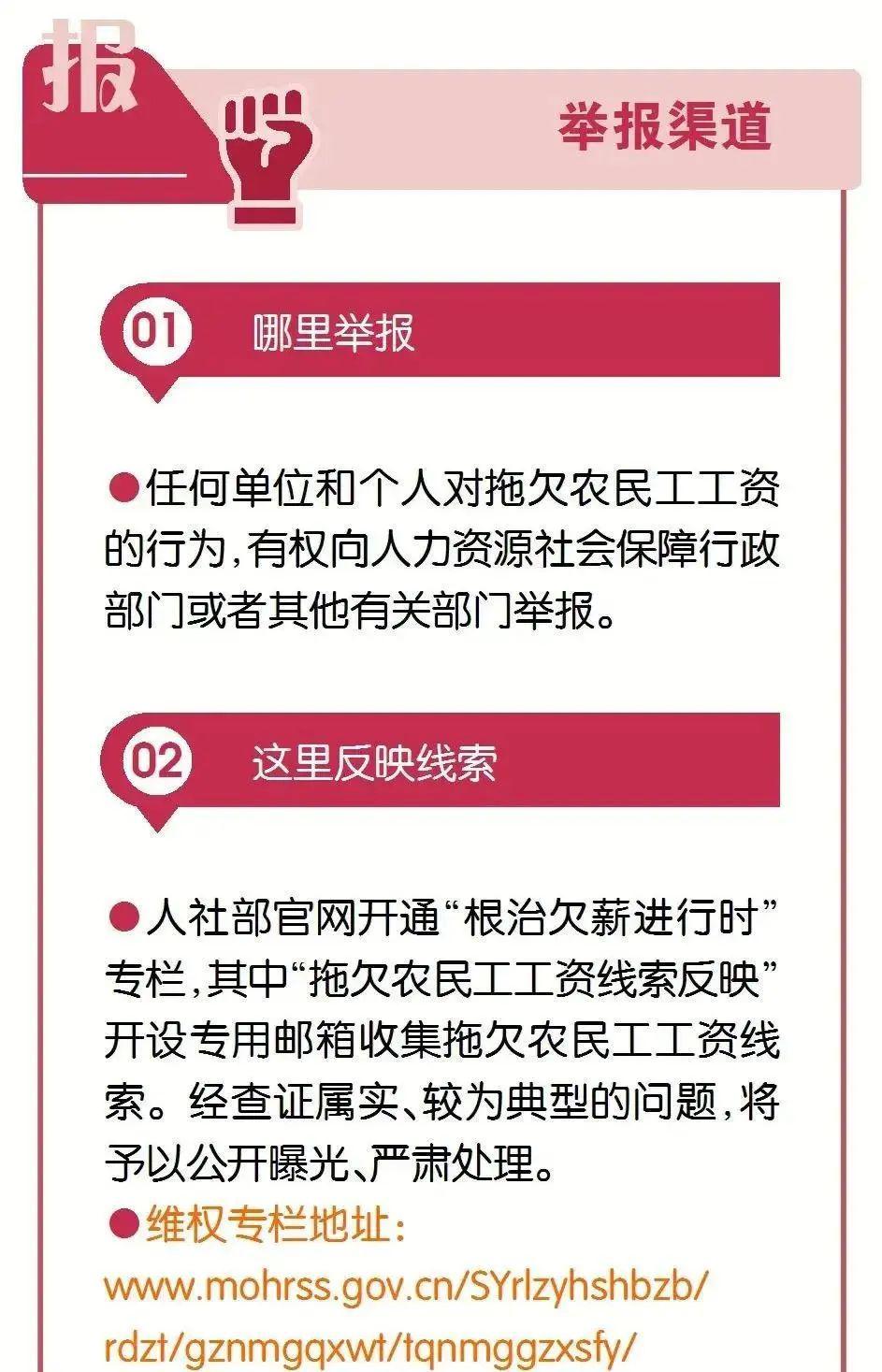 报

举报渠道

01 哪里举报

●任何单位和个人对拖欠农民工工资的行为,有权向人力资源社会保障行政部门或者其他有关部门举报。

02 这里反映线索

●人社部官网开通“根治欠薪进行时”专栏,其中“拖欠农民工工资线索反映”开设专用邮箱收集拖欠农民工工资线索。经查证属实、较为典型的问题,将予以公开曝光、严肃处理。

●维权专栏地址:
www.mohrss.gov.cn/SYrlzyhshbzb/rdzt/gznmgqxwt/tqnmggzxsfy/